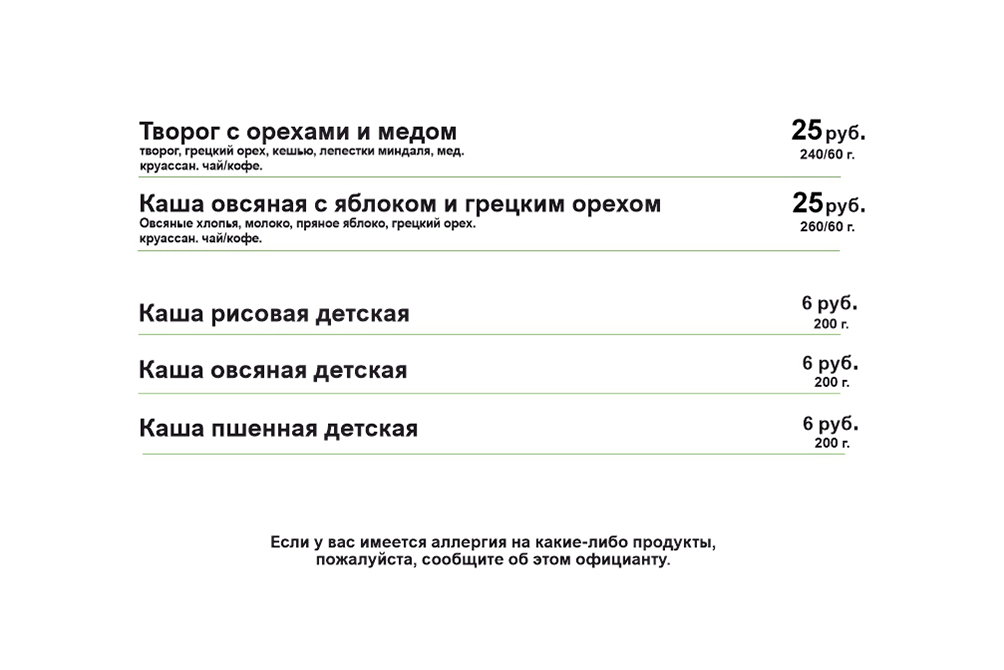 Творог с орехами и медом
творог, грецкий орех, кешью, лепестки миндаля, мед.
круассан. чай/кофе.

25 руб.
240/60 г.

Каша овсяная с яблоком и грецким орехом
Овсяные хлопья, молоко, пряное яблоко, грецкий орех.
круассан. чай/кофе.

25 руб.
260/60 г.

Каша рисовая детская

6 руб.
200 г.

Каша овсяная детская

6 руб.
200 г.

Каша пшенная детская

6 руб.
200 г.

Если у вас имеется аллергия на какие-либо продукты, пожалуйста, сообщите об этом официанту.